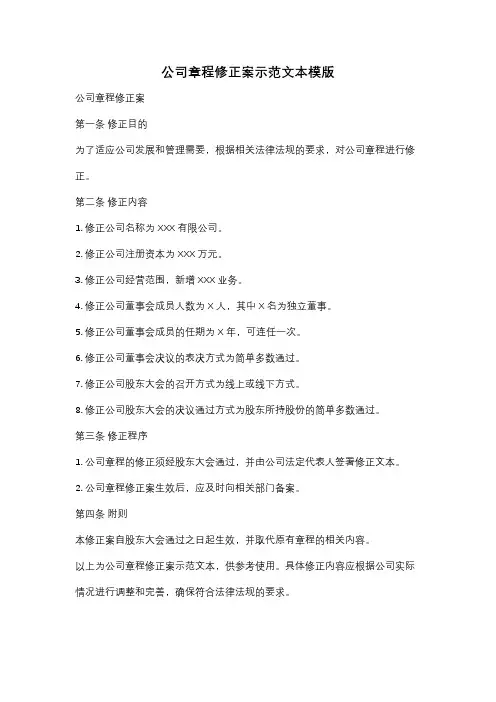 公司章程修正案示范文本模版

公司章程修正案

第一条 修正目的

为了适应公司发展和管理需要，根据相关法律法规的要求，对公司章程进行修正。

第二条 修正内容

1. 修正公司名称为 XXX 有限公司。

2. 修正公司注册资本为 XXX 万元。

3. 修正公司经营范围，新增 XXX 业务。

4. 修正公司董事会成员人数为 X 人，其中 X 名为独立董事。

5. 修正公司董事会成员的任期为 X 年，可连任一次。

6. 修正公司董事会决议的表决方式为简单多数通过。

7. 修正公司股东大会的召开方式为线上或线下方式。

8. 修正公司股东大会的决议通过方式为股东所持股份的简单多数通过。

第三条 修正程序

1. 公司章程的修正须经股东大会通过，并由公司法定代表人签署修正文本。

2. 公司章程修正案生效后，应及时向相关部门备案。

第四条 附则

本修正案自股东大会通过之日起生效，并取代原有章程的相关内容。

以上为公司章程修正案示范文本，供参考使用。具体修正内容应根据公司实际情况进行调整和完善，确保符合法律法规的要求。